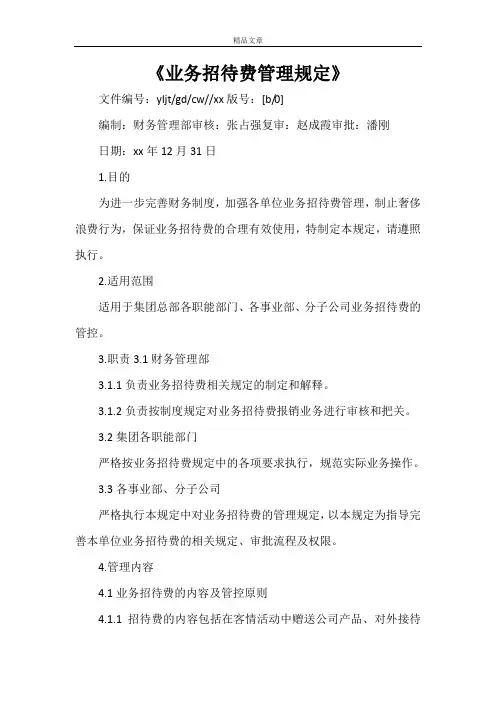 精品文章

《业务招待费管理规定》

文件编号：yljt/gd/cw//xx 版号：[b/0]

编制：财务管理部审核：张占强复审：赵成霞审批：潘刚

日期：xx 年 12 月 31 日

1.目的

为进一步完善财务制度，加强各单位业务招待费管理，制止奢侈浪费行为，保证业务招待费的合理有效使用，特制定本规定，请遵照执行。

2.适用范围

适用于集团总部各职能部门、各事业部、分子公司业务招待费的管控。

3.职责 3.1 财务管理部

3.1.1 负责业务招待费相关规定的制定和解释。

3.1.2 负责按制度规定对业务招待费报销业务进行审核和把关。

3.2 集团各职能部门

严格按业务招待费规定中的各项要求执行，规范实际业务操作。

3.3 各事业部、分子公司

严格执行本规定中对业务招待费的管理规定，以本规定为指导完善本单位业务招待费的相关规定、审批流程及权限。

4.管理内容

4.1 业务招待费的内容及管控原则

4.1.1 招待费的内容包括在客情活动中赠送公司产品、对外接待